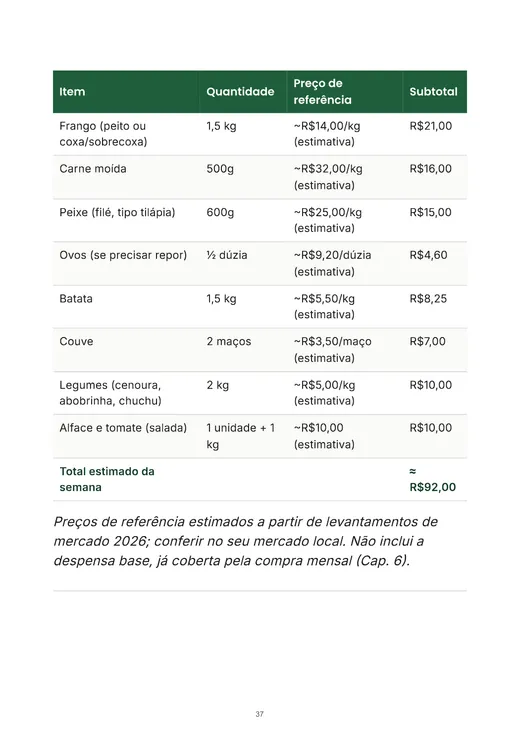 | Item | Quantidade | Preço de referência | Subtotal |
|---|---|---|---|
| Frango (peito ou coxa/sobrecoxa) | 1,5 kg | ~R$14,00/kg (estimativa) | R$21,00 |
| Carne moída | 500g | ~R$32,00/kg (estimativa) | R$16,00 |
| Peixe (filé, tipo tilápia) | 600g | ~R$25,00/kg (estimativa) | R$15,00 |
| Ovos (se precisar repor) | ½ dúzia | ~R$9,20/dúzia (estimativa) | R$4,60 |
| Batata | 1,5 kg | ~R$5,50/kg (estimativa) | R$8,25 |
| Couve | 2 maços | ~R$3,50/maço (estimativa) | R$7,00 |
| Legumes (cenoura, abobrinha, chuchu) | 2 kg | ~R$5,00/kg (estimativa) | R$10,00 |
| Alface e tomate (salada) | 1 unidade + 1 kg | ~R$10,00 (estimativa) | R$10,00 |
| Total estimado da semana | | | ≈ R$92,00 |

Preços de referência estimados a partir de levantamentos de mercado 2026; conferir no seu mercado local. Não inclui a despensa base, já coberta pela compra mensal (Cap. 6).

37